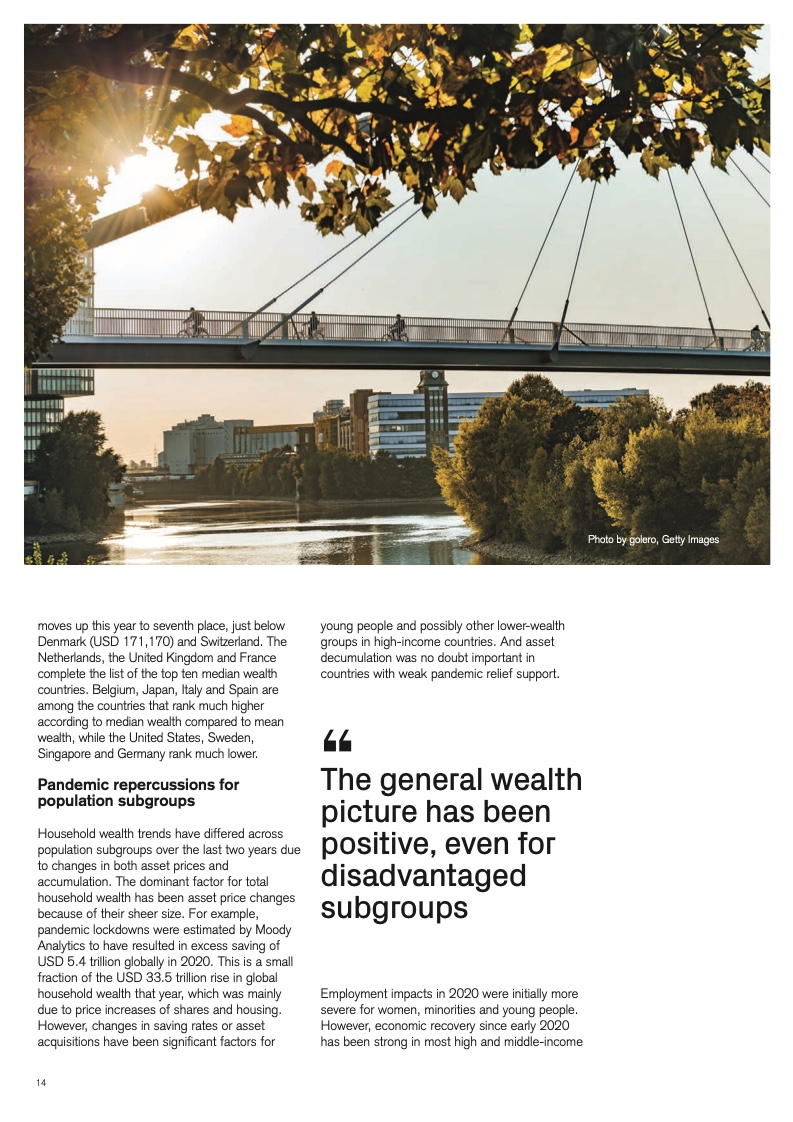 Photo by golero, Getty Images

moves up this year to seventh place, just below Denmark (USD 171,170) and Switzerland. The Netherlands, the United Kingdom and France complete the list of the top ten median wealth countries. Belgium, Japan, Italy and Spain are among the countries that rank much higher according to median wealth compared to mean wealth, while the United States, Sweden, Singapore and Germany rank much lower.

Pandemic repercussions for population subgroups

Household wealth trends have differed across population subgroups over the last two years due to changes in both asset prices and accumulation. The dominant factor for total household wealth has been asset price changes because of their sheer size. For example, pandemic lockdowns were estimated by Moody Analytics to have resulted in excess saving of USD 5.4 trillion globally in 2020. This is a small fraction of the USD 33.5 trillion rise in global household wealth that year, which was mainly due to price increases of shares and housing. However, changes in saving rates or asset acquisitions have been significant factors for young people and possibly other lower-wealth groups in high-income countries. And asset decumulation was no doubt important in countries with weak pandemic relief support.

"

The general wealth picture has been positive, even for disadvantaged subgroups

Employment impacts in 2020 were initially more severe for women, minorities and young people. However, economic recovery since early 2020 has been strong in most high and middle-income

14